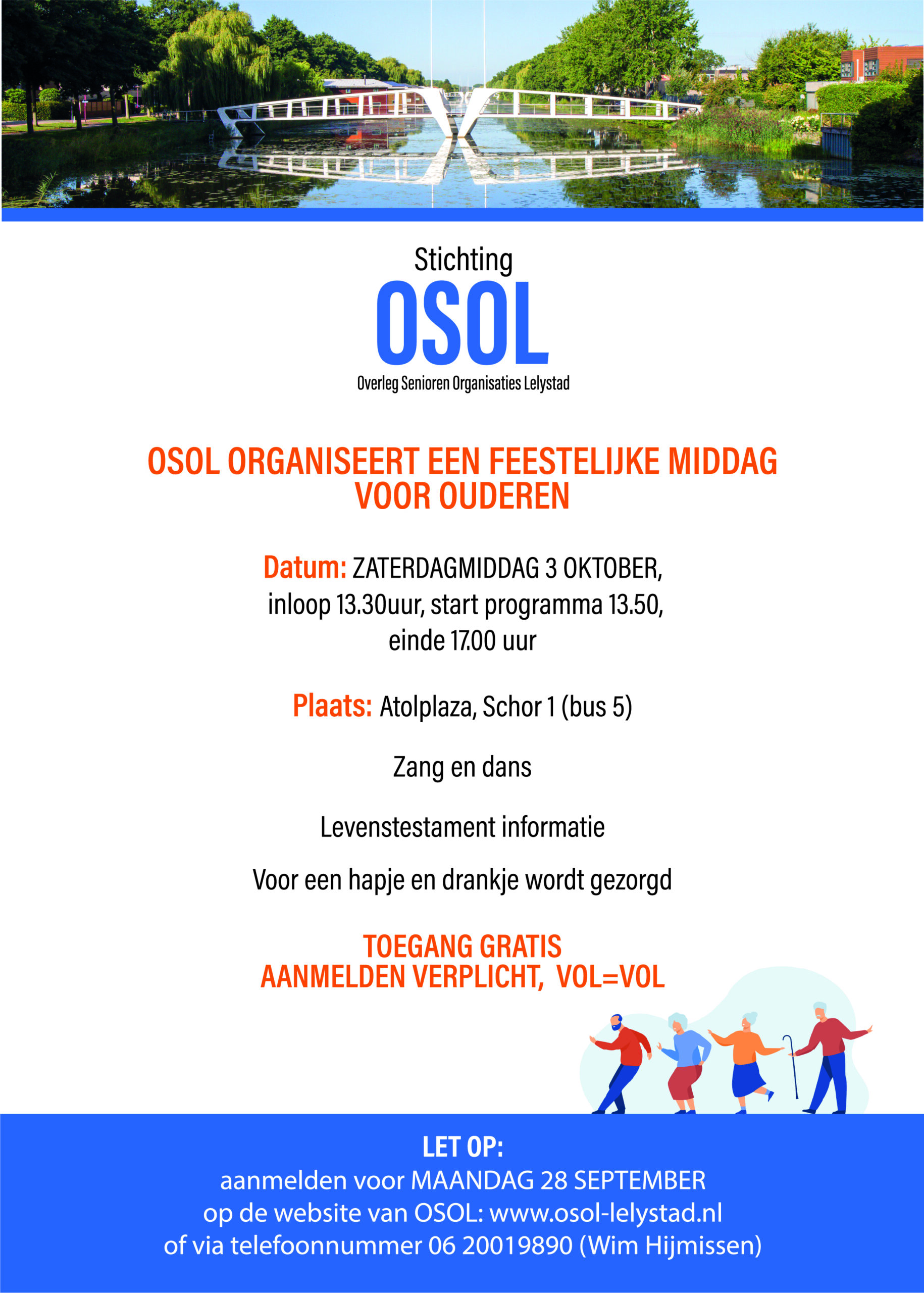 Stichting
OSOL
Overleg Senioren Organisaties Lelystad

OSOL ORGANISEERT EEN FEESTELIJKE MIDDAG VOOR OUDEREN

Datum: ZATERDAGMIDDAG 3 OKTOBER, inloop 13.30uur, start programma 13.50, einde 17.00 uur

Plaats: Atolplaza, Schor 1 (bus 5)

Zang en dans

Levenstestament informatie

Voor een hapje en drankje wordt gezorgd

TOEGANG GRATIS
AANMELDEN VERPLICHT, VOL=VOL

LET OP:
aanmelden voor MAANDAG 28 SEPTEMBER
op de website van OSOL: www.osol-lelystad.nl
of via telefoonnummer 06 20019890 (Wim Hijmissen)